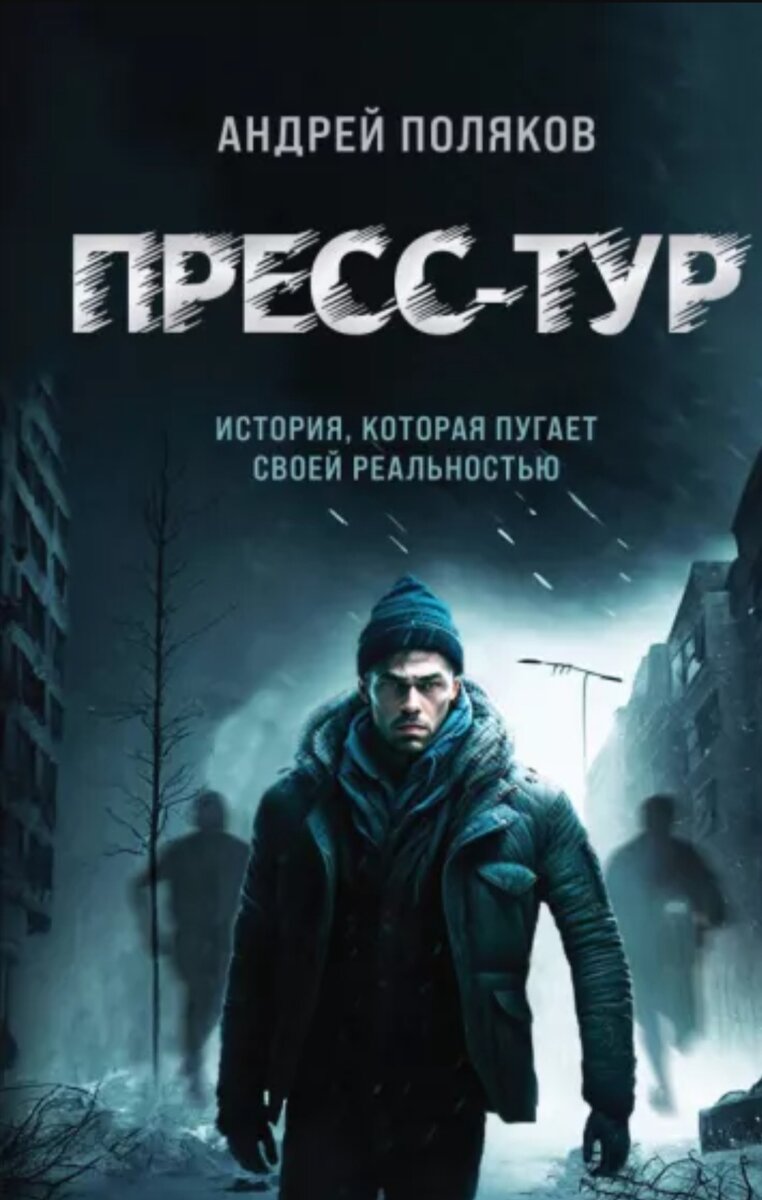 АНДРЕЙ ПОЛЯКОВ

ПРЕСС-ТУР

ИСТОРИЯ, КОТОРАЯ ПУГАЕТ СВОЕЙ РЕАЛЬНОСТЬЮ